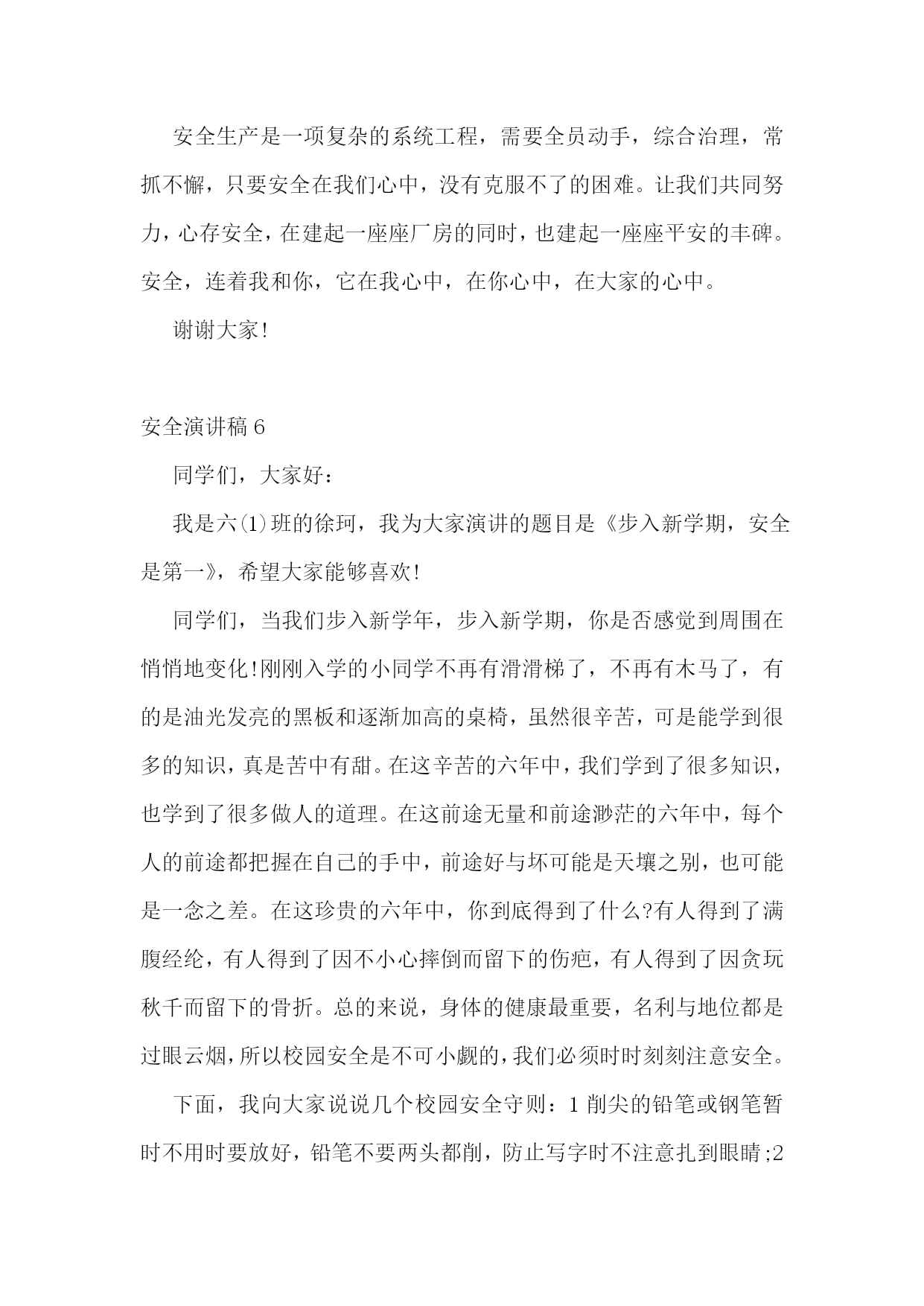 安全生产是一项复杂的系统工程，需要全员动手，综合治理，常抓不懈，只要安全在我们心中，没有克服不了的困难。让我们共同努力，心存安全，在建起一座座厂房的同时，也建起一座座平安的丰碑。安全，连着我和你，它在我心中，在你心中，在大家的心中。

谢谢大家!

安全演讲稿 6

同学们，大家好：

我是六(1)班的徐珂，我为大家演讲的题目是《步入新学期，安全是第一》，希望大家能够喜欢!

同学们，当我们步入新学年，步入新学期，你是否感觉到周围在悄悄地变化!刚刚入学的小同学不再有滑滑梯了，不再有木马了，有的是油光发亮的黑板和逐渐加高的桌椅，虽然很辛苦，可是能学到很多的知识，真是苦中有甜。在这辛苦的六年中，我们学到了很多知识，也学到了很多做人的道理。在这前途无量和前途渺茫的六年中，每个人的前途都把握在自己的手中，前途好与坏可能是天壤之别，也可能是一念之差。在这珍贵的六年中，你到底得到了什么?有人得到了满腹经纶，有人得到了因不小心摔倒而留下的伤疤，有人得到了因贪玩秋千而留下的骨折。总的来说，身体的健康最重要，名利与地位都是过眼云烟，所以校园安全是不可小觑的，我们必须时时刻刻注意安全。

下面，我向大家说说几个校园安全守则：1 削尖的铅笔或钢笔暂时不用时要放好，铅笔不要两头都削，防止写字时不注意扎到眼睛;2